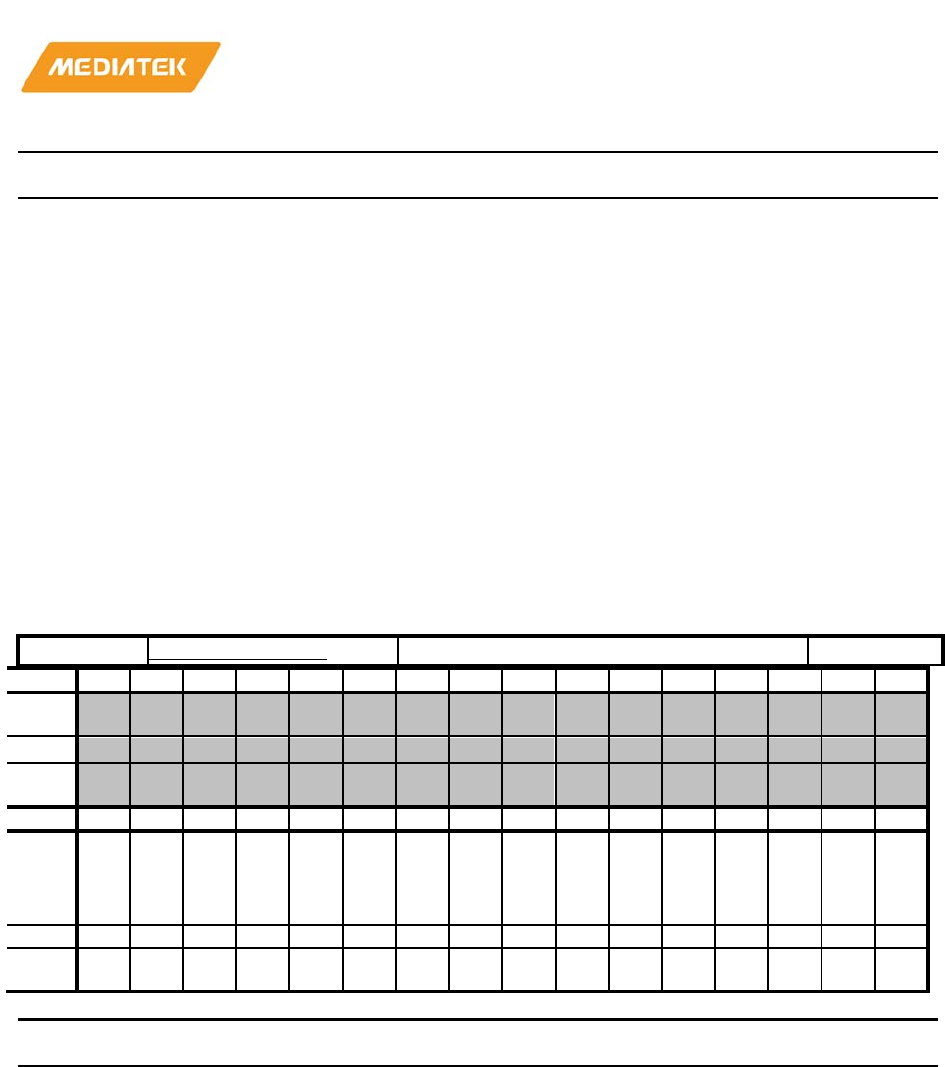 MEDIATEK